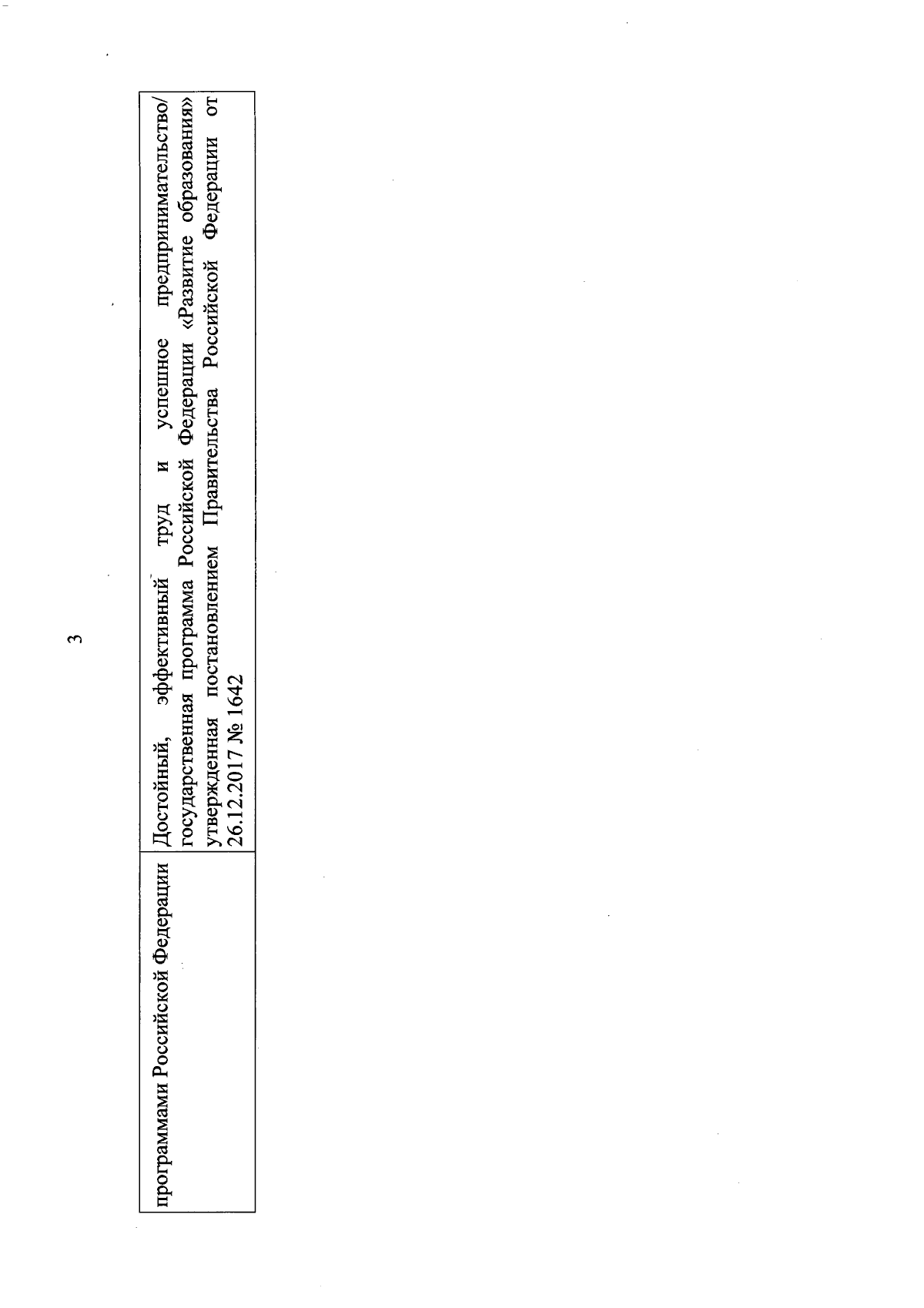 3

| программами Российской Федерации | Достойный, эффективный труд и успешное предпринимательство/ государственная программа Российской Федерации «Развитие образования» утвержденная постановлением Правительства Российской Федерации от 26.12.2017 № 1642 |
|---|---|